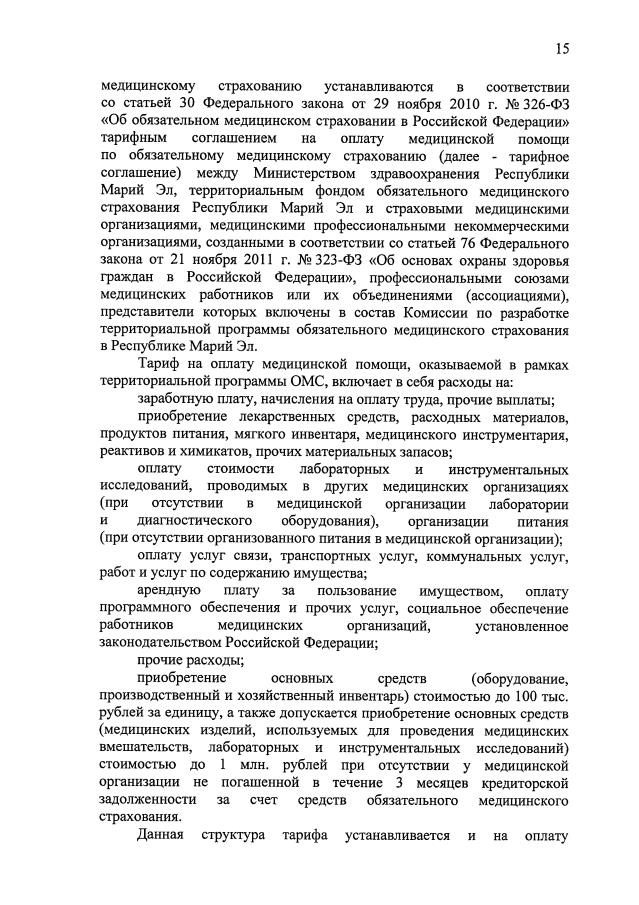 15

медицинскому страхованию устанавливаются в соответствии со статьей 30 Федерального закона от 29 ноября 2010 г. № 326-ФЗ «Об обязательном медицинском страховании в Российской Федерации» тарифным соглашением на оплату медицинской помощи по обязательному медицинскому страхованию (далее - тарифное соглашение) между Министерством здравоохранения Республики Марий Эл, территориальным фондом обязательного медицинского страхования Республики Марий Эл и страховыми медицинскими организациями, медицинскими профессиональными некоммерческими организациями, созданными в соответствии со статьей 76 Федерального закона от 21 ноября 2011 г. № 323-ФЗ «Об основах охраны здоровья граждан в Российской Федерации», профессиональными союзами медицинских работников или их объединениями (ассоциациями), представители которых включены в состав Комиссии по разработке территориальной программы обязательного медицинского страхования в Республике Марий Эл.

Тариф на оплату медицинской помощи, оказываемой в рамках территориальной программы ОМС, включает в себя расходы на:

заработную плату, начисления на оплату труда, прочие выплаты;

приобретение лекарственных средств, расходных материалов, продуктов питания, мягкого инвентаря, медицинского инструментария, реактивов и химикатов, прочих материальных запасов;

оплату стоимости лабораторных и инструментальных исследований, проводимых в других медицинских организациях (при отсутствии в медицинской организации лаборатории и диагностического оборудования), организации питания (при отсутствии организованного питания в медицинской организации);

оплату услуг связи, транспортных услуг, коммунальных услуг, работ и услуг по содержанию имущества;

арендную плату за пользование имуществом, оплату программного обеспечения и прочих услуг, социальное обеспечение работников медицинских организаций, установленное законодательством Российской Федерации;

прочие расходы;

приобретение основных средств (оборудование, производственный и хозяйственный инвентарь) стоимостью до 100 тыс. рублей за единицу, а также допускается приобретение основных средств (медицинских изделий, используемых для проведения медицинских вмешательств, лабораторных и инструментальных исследований) стоимостью до 1 млн. рублей при отсутствии у медицинской организации не погашенной в течение 3 месяцев кредиторской задолженности за счет средств обязательного медицинского страхования.

Данная структура тарифа устанавливается и на оплату